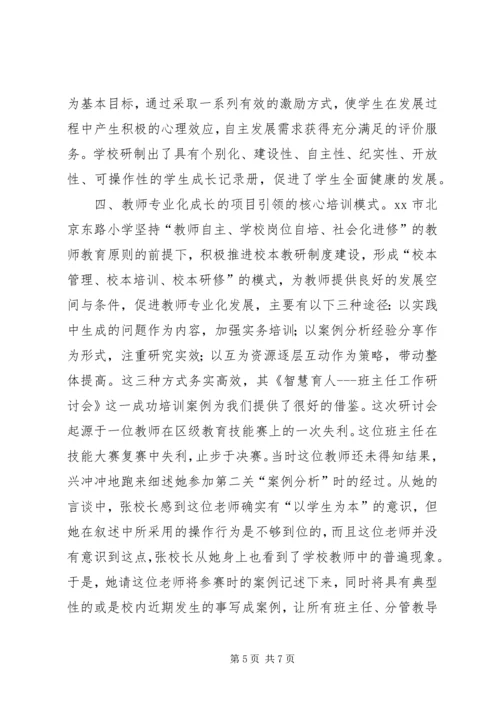 为基本目标，通过采取一系列有效的激励方式，使学生在发展过程中产生积极的心理效应，自主发展需求获得充分满足的评价服务。学校研制出了具有个别化、建设性、自主性、纪实性、开放性、可操作性的学生成长记录册，促进了学生全面健康的发展。

四、教师专业化成长的项目引领的核心培训模式。xx 市北京东路小学坚持“教师自主、学校岗位自培、社会化进修”的教师教育原则的前提下，积极推进校本教研制度建设，形成“校本管理、校本培训、校本研修”的模式，为教师提供良好的发展空间与条件，促进教师专业化发展，主要有以下三种途径：以实践中生成的问题作为内容，加强实务培训；以案例分析经验分享作为形式，注重研究实效；以互为资源逐层互动作为策略，带动整体提高。这三种方式务实高效，其《智慧育人---班主任工作研讨会》这一成功培训案例为我们提供了很好的借鉴。这次研讨会起源于一位教师在区级教育技能赛上的一次失利。这位班主任在技能大赛复赛中失利，止步于决赛。当时这位教师还未得知结果，兴冲冲地跑来细述她参加第二关“案例分析”时的经过。从她的言谈中，张校长感到这位老师确实有“以学生为本”的意识，但她在叙述中所采用的操作行为是不够到位的，而且这位老师并没有意识到这点，张校长从她身上也看到了学校教师中的普遍现象。于是，她请这位老师将参赛时的案例记述下来，同时将具有典型性的或是校内近期发生的事写成案例，让所有班主任、分管教导

第 5 页 共 7 页